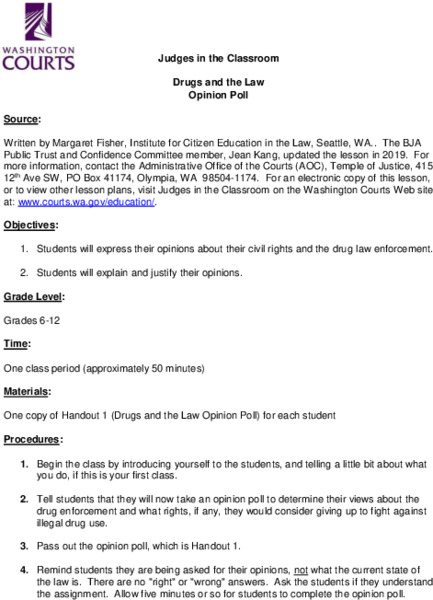 WASHINGTON COURTS

Judges in the Classroom

Drugs and the Law
Opinion Poll

Source:

Written by Margaret Fisher, Institute for Citizen Education in the Law, Seattle, WA.. The BJA Public Trust and Confidence Committee member, Jean Kang, updated the lesson in 2019. For more information, contact the Administrative Office of the Courts (AOC), Temple of Justice, 415 12th Ave SW, PO Box 41174, Olympia, WA 98504-1174. For an electronic copy of this lesson, or to view other lesson plans, visit Judges in the Classroom on the Washington Courts Web site at: www.courts.wa.gov/education/.

Objectives:

1. Students will express their opinions about their civil rights and the drug law enforcement.

2. Students will explain and justify their opinions.

Grade Level:

Grades 6-12

Time:

One class period (approximately 50 minutes)

Materials:

One copy of Handout 1 (Drugs and the Law Opinion Poll) for each student

Procedures:

1. Begin the class by introducing yourself to the students, and telling a little bit about what you do, if this is your first class.

2. Tell students that they will now take an opinion poll to determine their views about the drug enforcement and what rights, if any, they would consider giving up to fight against illegal drug use.

3. Pass out the opinion poll, which is Handout 1.

4. Remind students they are being asked for their opinions, not what the current state of the law is. There are no "right" or "wrong" answers. Ask the students if they understand the assignment. Allow five minutes or so for students to complete the opinion poll.